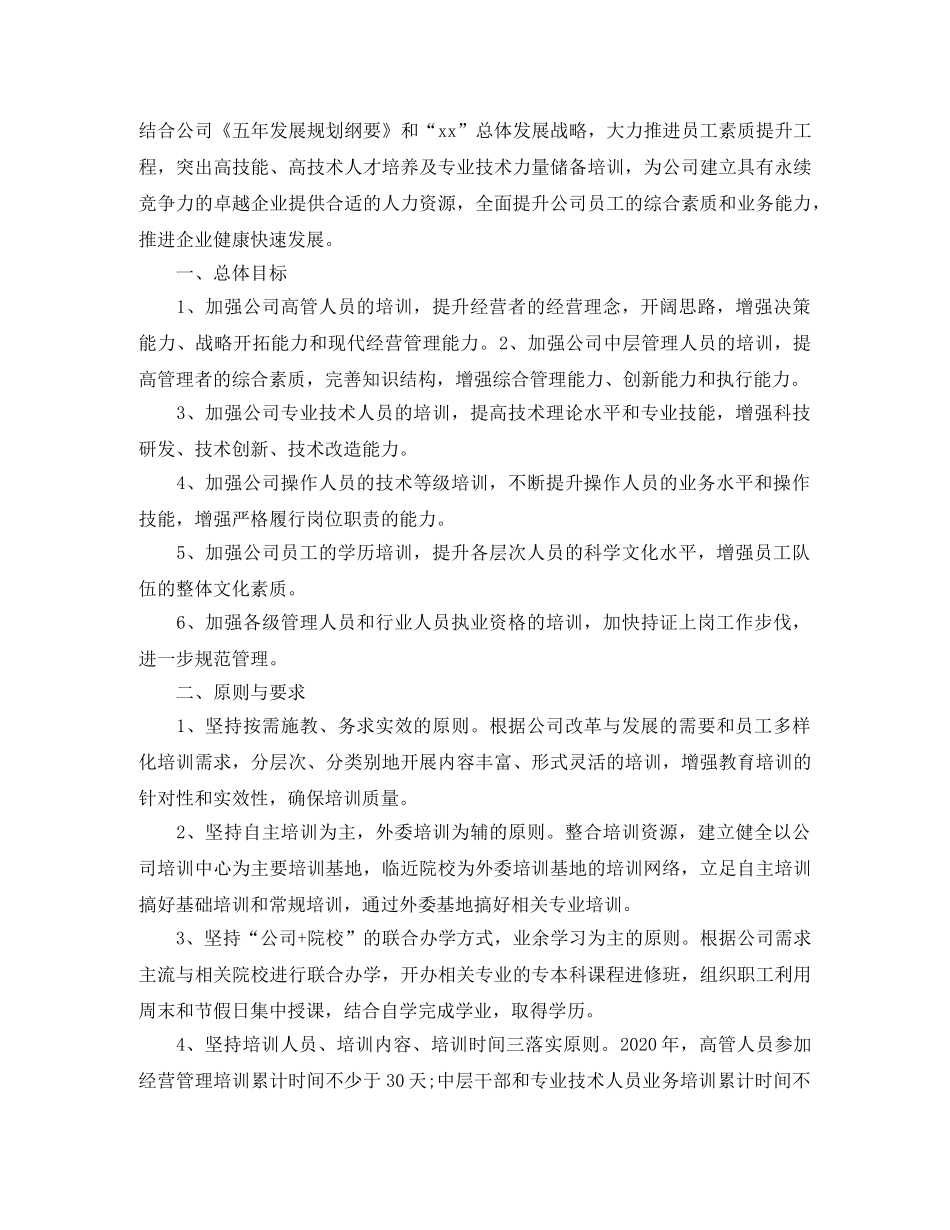 结合公司《五年发展规划纲要》和“xx”总体发展战略，大力推进员工素质提升工程，突出高技能、高技术人才培养及专业技术力量储备培训，为公司建立具有永续竞争力的卓越企业提供合适的人力资源，全面提升公司员工的综合素质和业务能力，推进企业健康快速发展。

一、总体目标

1、加强公司高管人员的培训，提升经营者的经营理念，开阔思路，增强决策能力、战略开拓能力和现代经营管理能力。2、加强公司中层管理人员的培训，提高管理者的综合素质，完善知识结构，增强综合管理能力、创新能力和执行能力。

3、加强公司专业技术人员的培训，提高技术理论水平和专业技能，增强科技研发、技术创新、技术改造能力。

4、加强公司操作人员的技术等级培训，不断提升操作人员的业务水平和操作技能，增强严格履行岗位职责的能力。

5、加强公司员工的学历培训，提升各层次人员的科学文化水平，增强员工队伍的整体文化素质。

6、加强各级管理人员和行业人员执业资格的培训，加快持证上岗工作步伐，进一步规范管理。

二、原则与要求

1、坚持按需施教、务求实效的原则。根据公司改革与发展的需要和员工多样化培训需求，分层次、分类别地开展内容丰富、形式灵活的培训，增强教育培训的针对性和实效性，确保培训质量。

2、坚持自主培训为主，外委培训为辅的原则。整合培训资源，建立健全以公司培训中心为主要培训基地，临近院校为外委培训基地的培训网络，立足自主培训搞好基础培训和常规培训，通过外委基地搞好相关专业培训。

3、坚持“公司+院校”的联合办学方式，业余学习为主的原则。根据公司需求主流与相关院校进行联合办学，开办相关专业的专本科课程进修班，组织职工利用周末和节假日集中授课，结合自学完成学业，取得学历。

4、坚持培训人员、培训内容、培训时间三落实原则。2020年，高管人员参加经营管理培训累计时间不少于30天;中层干部和专业技术人员业务培训累计时间不